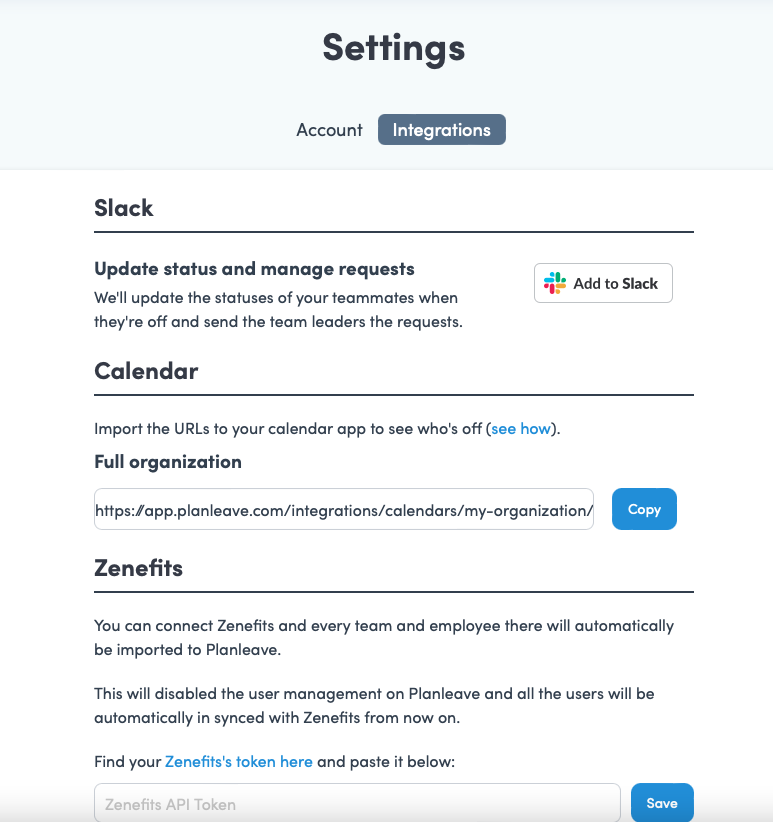 Settings

Account Integrations

Slack

Update status and manage requests
We'll update the statuses of your teammates when they're off and send the team leaders the requests.

Add to Slack

Calendar

Import the URLs to your calendar app to see who's off (see how).

Full organization

https://app.planleave.com/integrations/calendars/my-organization/

Copy

Zenefits

You can connect Zenefits and every team and employee there will automatically be imported to Planleave.

This will disabled the user management on Planleave and all the users will be automatically in synced with Zenefits from now on.

Find your Zenefits's token here and paste it below:

Zenefits API Token

Save